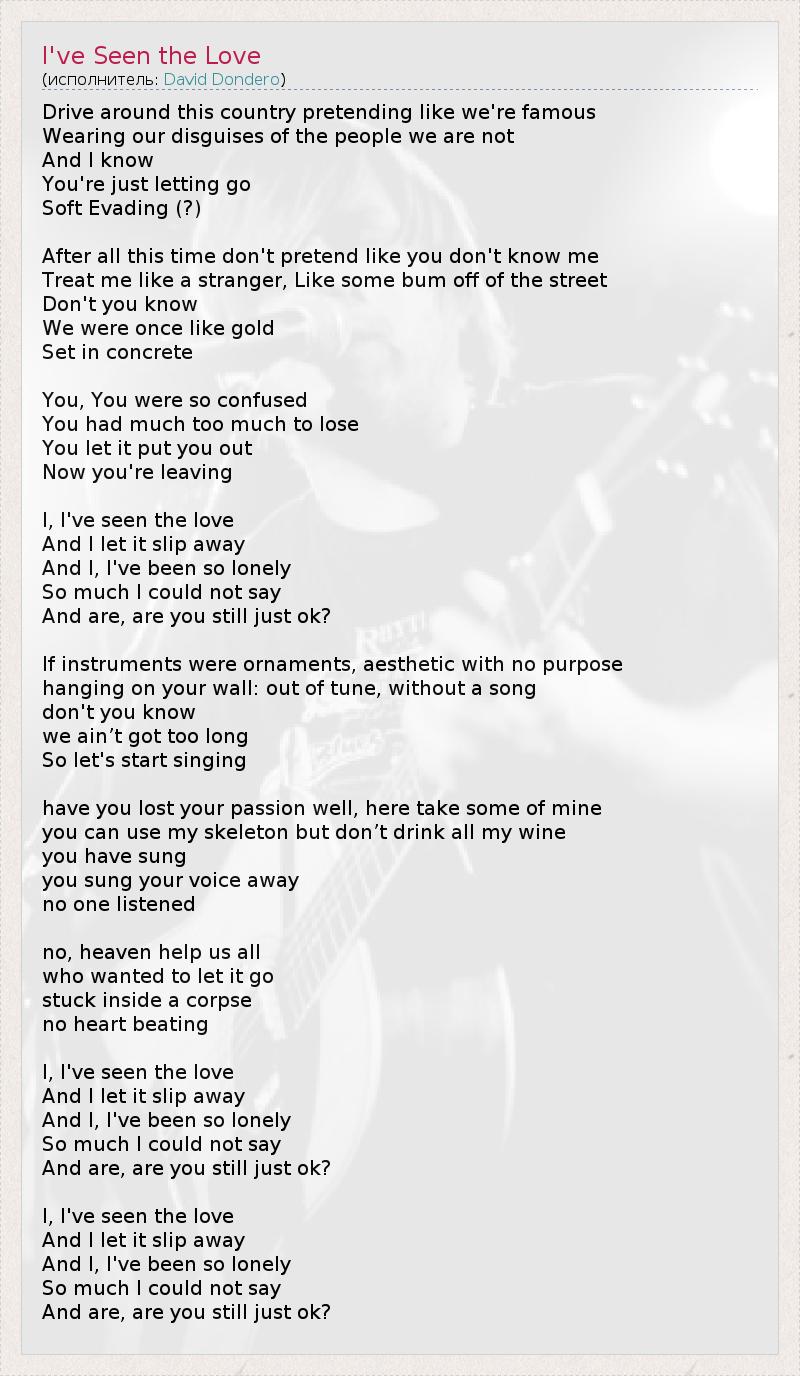 I've Seen the Love
(исполнитель: David Dondero)

Drive around this country pretending like we're famous
Wearing our disguises of the people we are not
And I know
You're just letting go
Soft Evading (?)

After all this time don't pretend like you don't know me
Treat me like a stranger, Like some bum off of the street
Don't you know
We were once like gold
Set in concrete

You, You were so confused
You had much too much to lose
You let it put you out
Now you're leaving

I, I've seen the love
And I let it slip away
And I, I've been so lonely
So much I could not say
And are, are you still just ok?

If instruments were ornaments, aesthetic with no purpose
hanging on your wall: out of tune, without a song
don't you know
we ain't got too long
So let's start singing

have you lost your passion well, here take some of mine
you can use my skeleton but don't drink all my wine
you have sung
you sung your voice away
no one listened

no, heaven help us all
who wanted to let it go
stuck inside a corpse
no heart beating

I, I've seen the love
And I let it slip away
And I, I've been so lonely
So much I could not say
And are, are you still just ok?

I, I've seen the love
And I let it slip away
And I, I've been so lonely
So much I could not say
And are, are you still just ok?